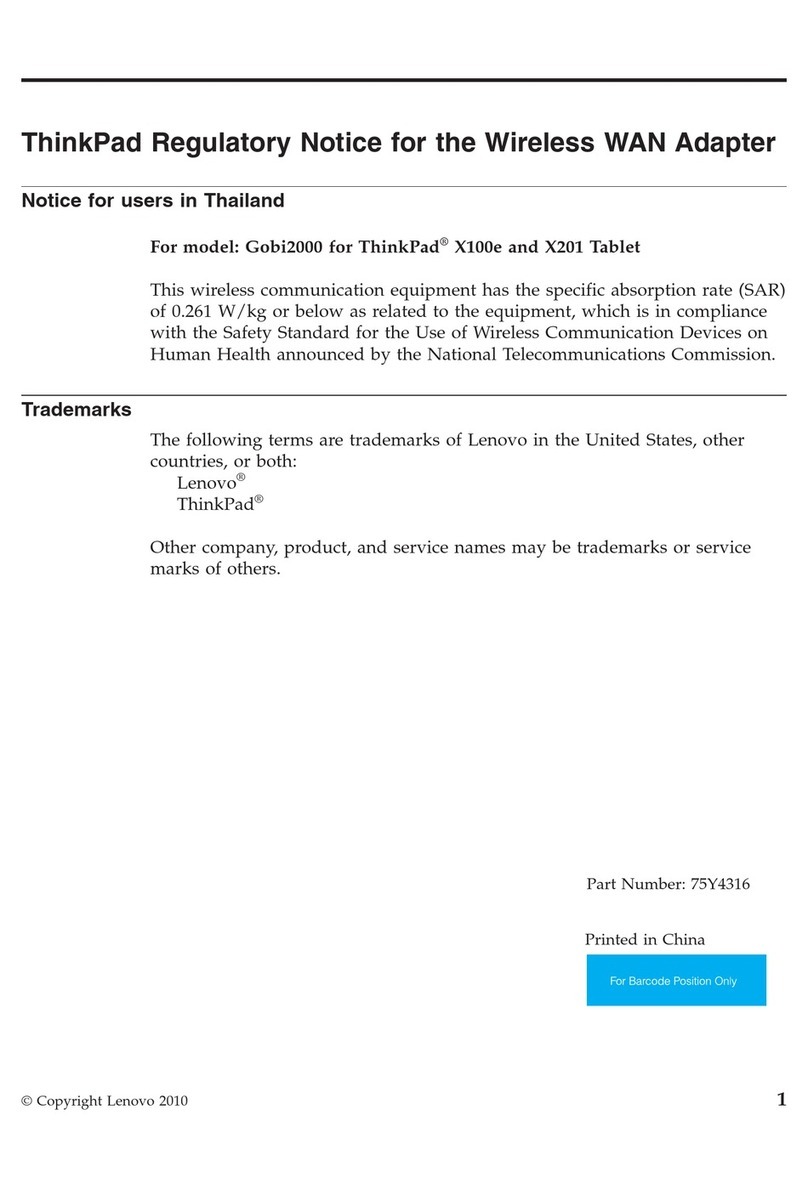 ThinkPad Regulatory Notice for the Wireless WAN Adapter

Notice for users in Thailand

For model: Gobi2000 for ThinkPad® X100e and X201 Tablet

This wireless communication equipment has the specific absorption rate (SAR) of 0.261 W/kg or below as related to the equipment, which is in compliance with the Safety Standard for the Use of Wireless Communication Devices on Human Health announced by the National Telecommunications Commission.

Trademarks

The following terms are trademarks of Lenovo in the United States, other countries, or both:
Lenovo®
ThinkPad®

Other company, product, and service names may be trademarks or service marks of others.

Part Number: 75Y4316

Printed in China

For Barcode Position Only

© Copyright Lenovo 2010

1